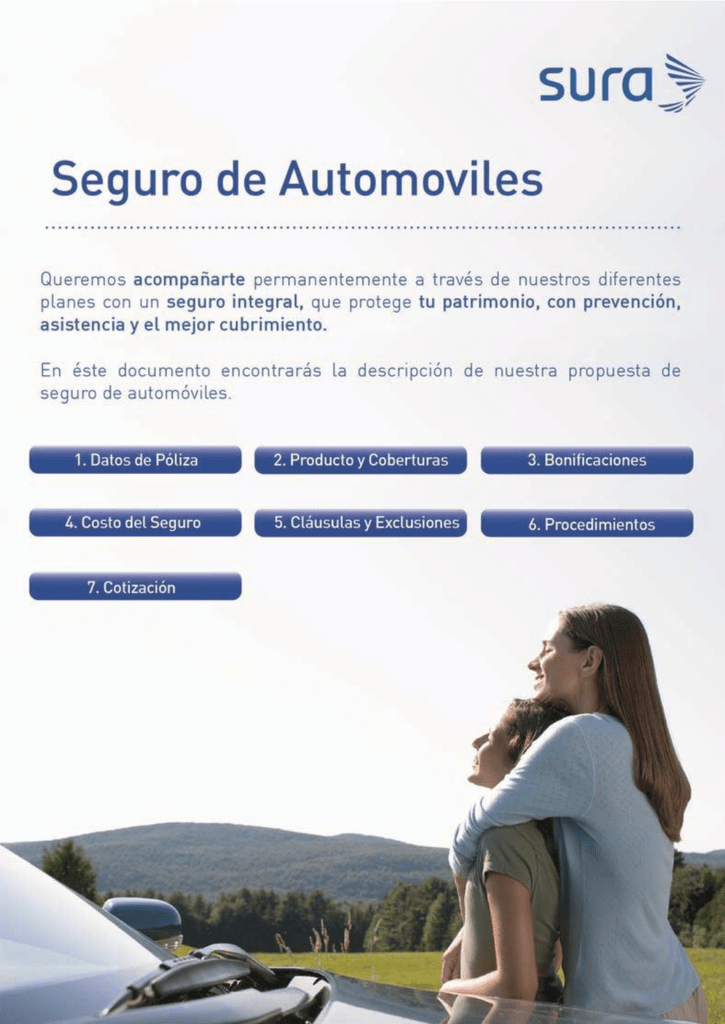 sura

Seguro de Automoviles

Queremos acompañarte permanentemente a través de nuestros diferentes planes con un seguro integral, que protege tu patrimonio, con prevención, asistencia y el mejor cubrimiento.

En éste documento encontrarás la descripción de nuestra propuesta de seguro de automóviles.

1. Datos de Póliza
2. Producto y Coberturas
3. Bonificaciones
4. Costo del Seguro
5. Cláusulas y Exclusiones
6. Procedimientos
7. Cotización